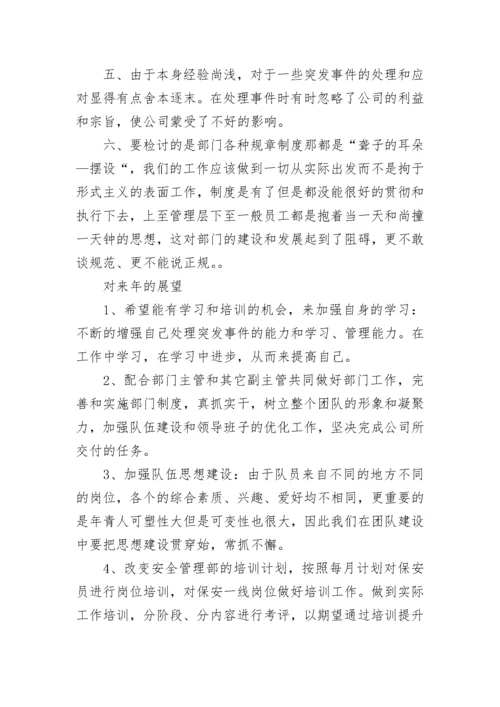 五、由于本身经验尚浅，对于一些突发事件的处理和应对显得有点舍本逐末。在处理事件时有时忽略了公司的利益和宗旨，使公司蒙受了不好的影响。

六、要检讨的是部门各种规章制度那都是“聋子的耳朵—摆设“，我们的工作应该做到一切从实际出发而不是拘于形式主义的表面工作，制度是有了但是都没能很好的贯彻和执行下去，上至管理层下至一般员工都是抱着当一天和尚撞一天钟的思想，这对部门的建设和发展起到了阻碍，更不敢谈规范、更不能说正规。。

对来年的展望

1、希望能有学习和培训的机会，来加强自身的学习：不断的增强自己处理突发事件的能力和学习、管理能力。在工作中学习，在学习中进步，从而来提高自己。

2、配合部门主管和其它副主管共同做好部门工作，完善和实施部门制度，真抓实干，树立整个团队的形象和凝聚力，加强队伍建设和领导班子的优化工作，坚决完成公司所交付的任务。

3、加强队伍思想建设：由于队员来自不同的地方不同的岗位，各个的综合素质、兴趣、爱好均不相同，更重要的是年青人可塑性大但是可变性也很大，因此我们在团队建设中要把思想建设贯穿始，常抓不懈。

4、改变安全管理部的培训计划，按照每月计划对保安员进行岗位培训，对保安一线岗位做好培训工作。做到实际工作培训，分阶段、分内容进行考评，以期望通过培训提升